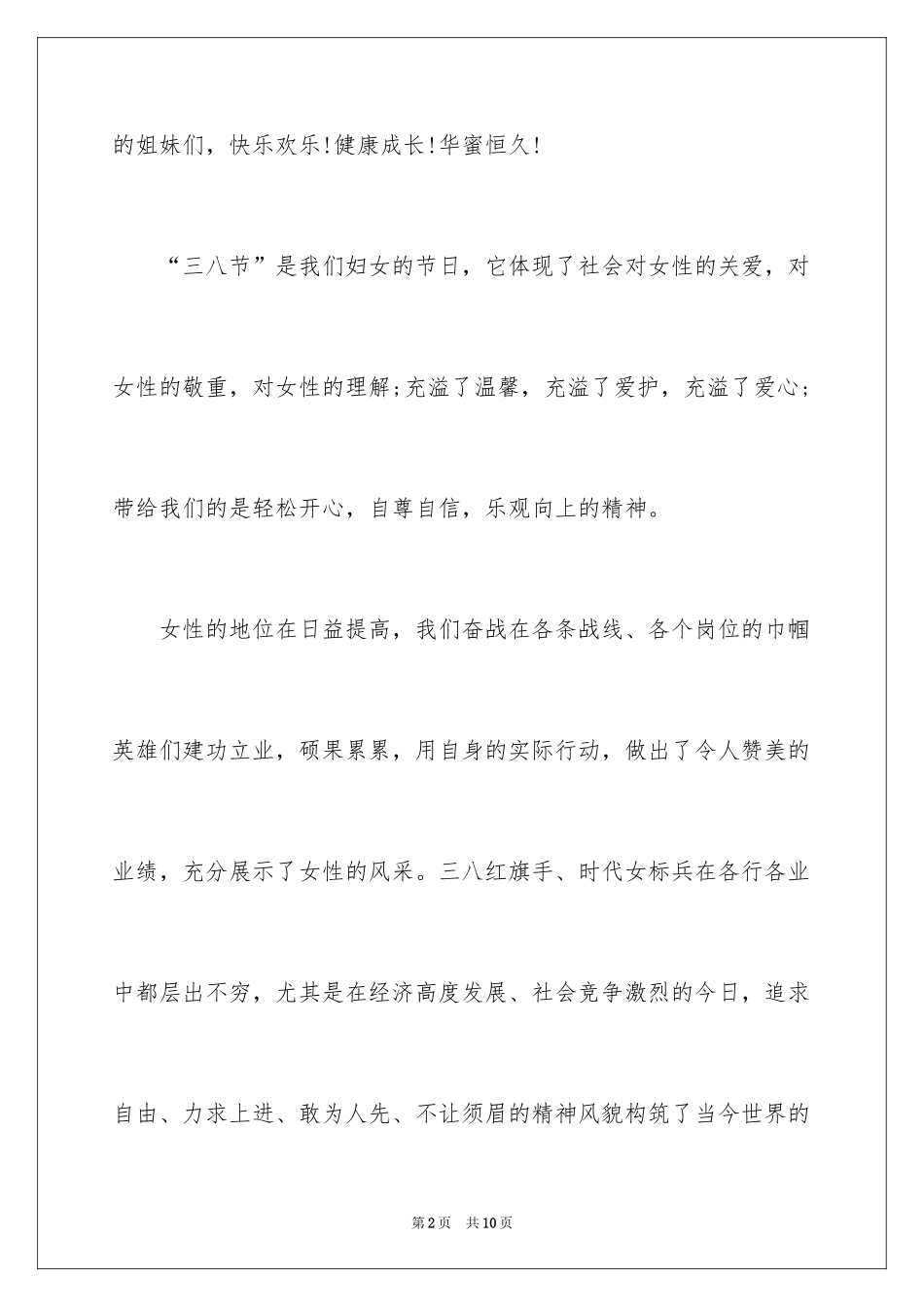 的姐妹们，快乐欢乐!健康成长!华蜜恒久!

“三八节”是我们妇女的节日，它体现了社会对女性的关爱，对女性的敬重，对女性的理解;充溢了温馨，充溢了爱护，充溢了爱心;带给我们的是轻松开心，自尊自信，乐观向上的精神。

女性的地位在日益提高，我们奋战在各条战线、各个岗位的巾帼英雄们建功立业，硕果累累，用自身的实际行动，做出了令人赞美的业绩，充分展示了女性的风采。三八红旗手、时代女标兵在各行各业中都层出不穷，尤其是在经济高度发展、社会竞争激烈的今日，追求自由、力求上进、敢为人先、不让须眉的精神风貌构筑了当今世界的

第2页 共10页